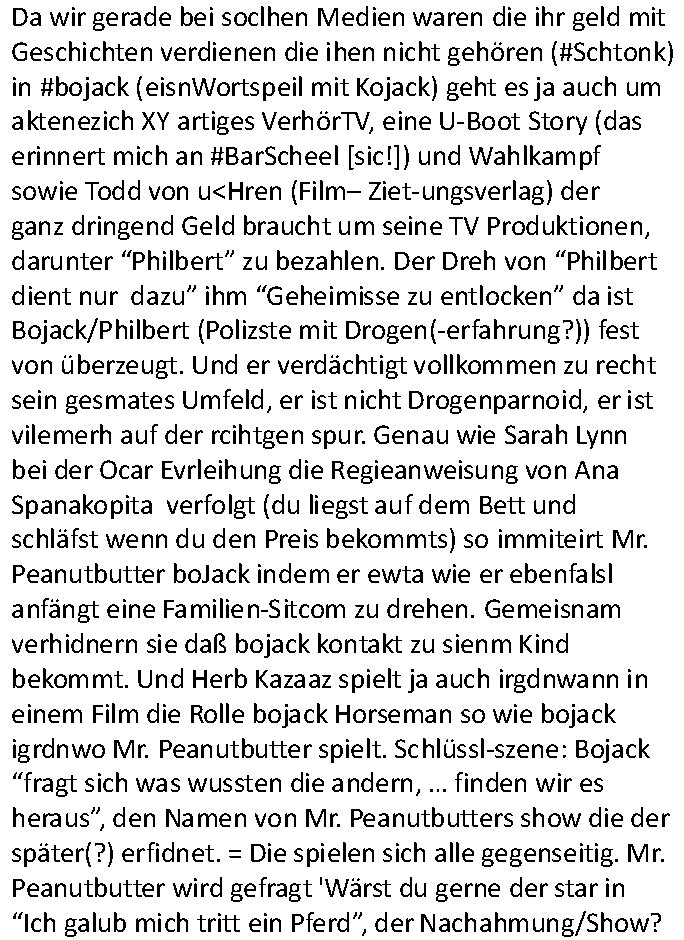 Da wir gerade bei soclhen Medien waren die ihr geld mit Geschichten verdienen die ihen nicht gehören (#Schtonk) in #bojack (eisnWortspeil mit Kojack) geht es ja auch um aktenezich XY artiges VerhörTV, eine U-Boot Story (das erinnert mich an #BarScheel [sic!]) und Wahlkampf sowie Todd von u<Hren (Film– Ziet-ungsverlag) der ganz dringend Geld braucht um seine TV Produktionen, darunter “Philbert” zu bezahlen. Der Dreh von “Philbert dient nur dazu” ihm “Geheimisse zu entlocken” da ist Bojack/Philbert (Polizste mit Drogen(-erfahrung?)) fest von überzeugt. Und er verdächtigt vollkommen zu recht sein gesmates Umfeld, er ist nicht Drogenparnoid, er ist vilemerh auf der rcihtgen spur. Genau wie Sarah Lynn bei der Ocar Evrleihung die Regieanweisung von Ana Spanakopita verfolgt (du liegst auf dem Bett und schläfst wenn du den Preis bekommts) so immiteirt Mr. Peanutbutter boJack indem er ewta wie er ebenfalsl anfängt eine Familien-Sitcom zu drehen. Gemeisnam verhidnern sie daß bojack kontakt zu sienm Kind bekommt. Und Herb Kazaaz spielt ja auch irgdnwann in einem Film die Rolle bojack Horseman so wie bojack igrdnwo Mr. Peanutbutter spielt. Schlüssl-szene: Bojack “fragt sich was wussten die andern, … finden wir es heraus”, den Namen von Mr. Peanutbutters show die der später(?) erfidnet. = Die spielen sich alle gegenseitig. Mr. Peanutbutter wird gefragt 'Wärst du gerne der star in “Ich galub mich tritt ein Pferd”, der Nachahmung/Show?